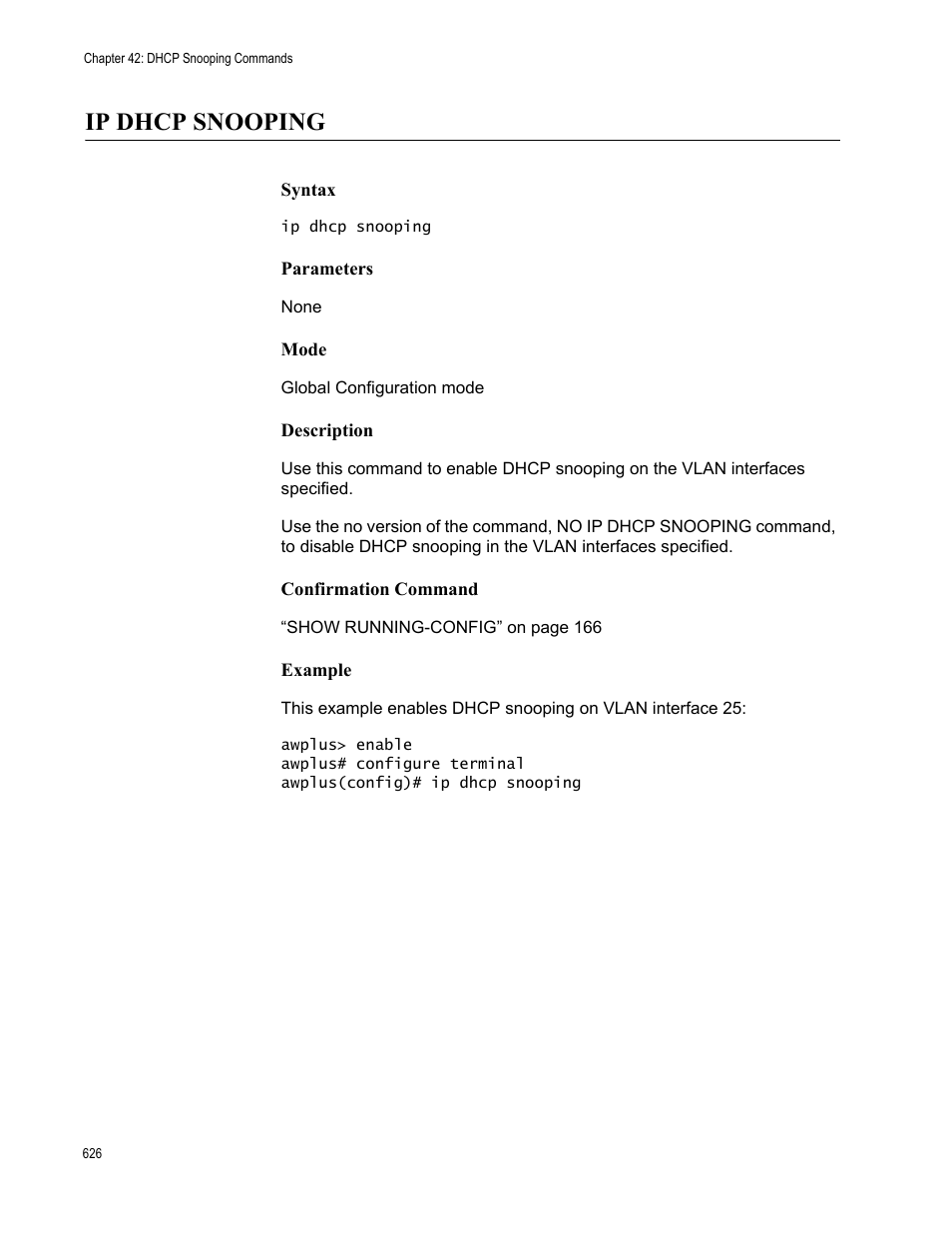 Chapter 42: DHCP Snooping Commands

IP DHCP SNOOPING

Syntax

ip dhcp snooping

Parameters

None

Mode

Global Configuration mode

Description

Use this command to enable DHCP snooping on the VLAN interfaces specified.

Use the no version of the command, NO IP DHCP SNOOPING command, to disable DHCP snooping in the VLAN interfaces specified.

Confirmation Command

“SHOW RUNNING-CONFIG” on page 166

Example

This example enables DHCP snooping on VLAN interface 25:

awplus> enable
awplus# configure terminal
awplus(config)# ip dhcp snooping

626